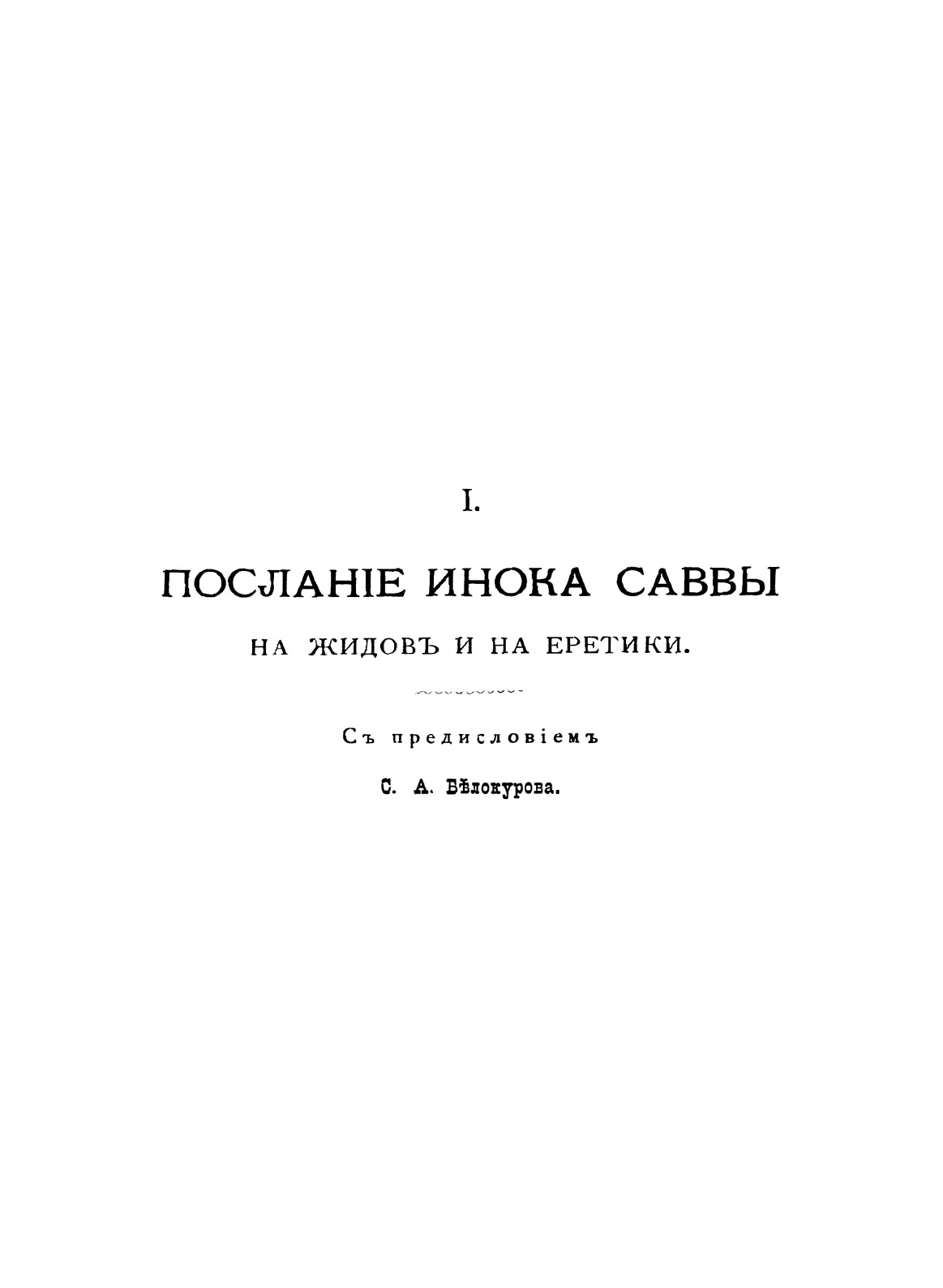 I.

ПОСЛАНІЕ ИНОКА САВВЫ

НА ЖИДОВЪ И НА ЕРЕТИКИ.

Съ предисловіемъ

С. А. Бѣлокурова.